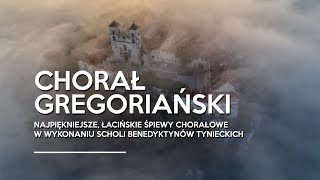 CHORAŁ GREGORIAŃSKI

NAJPIĘKNIEJSZE, ŁACIŃSKIE ŚPIEWY CHORAŁOWE W WYKONANIU SCHOLI BENEDYKTYNÓW TYNIECKICH